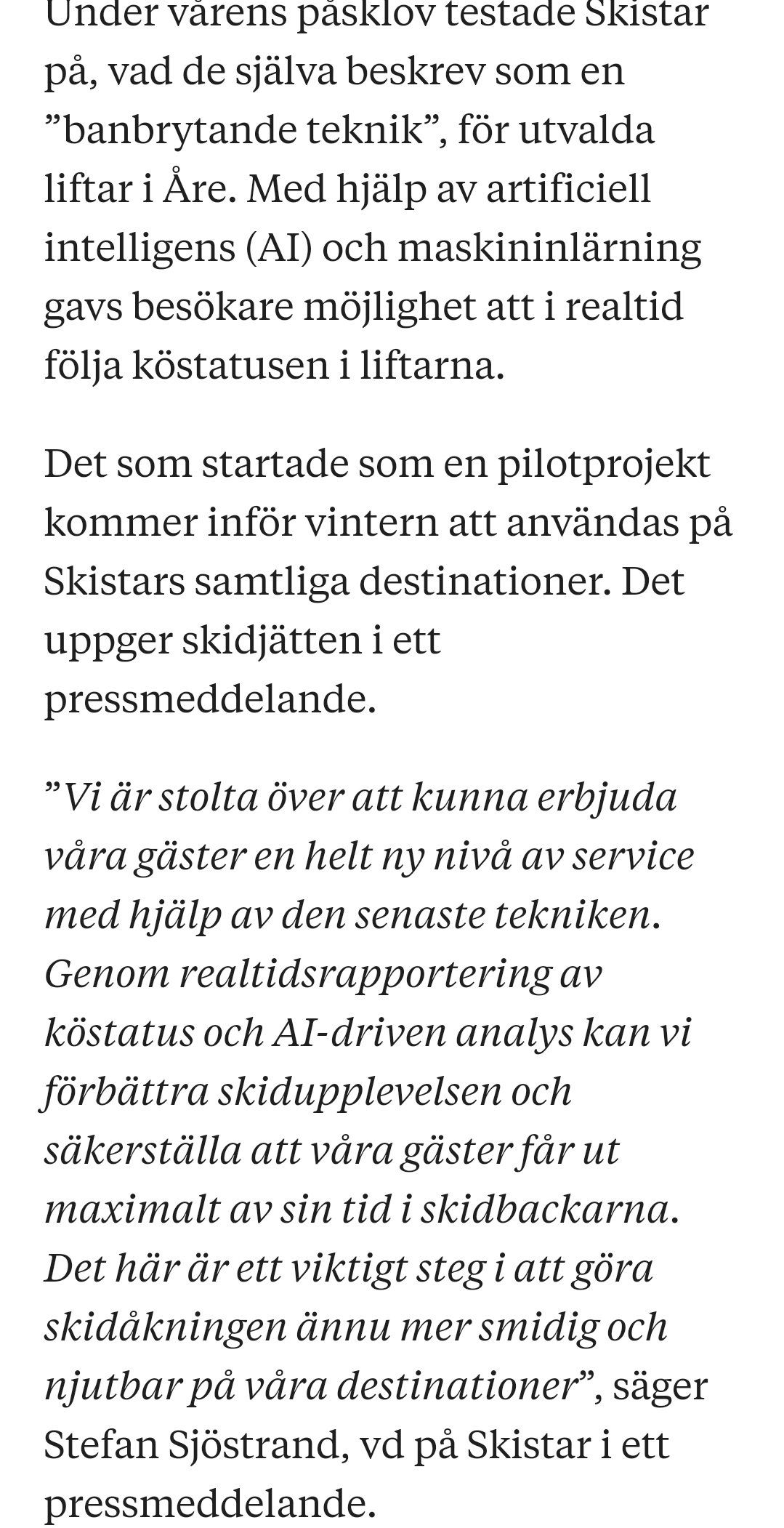 Under vårens påsklov testade Skistar på, vad de själva beskrev som en ”banbrytande teknik”, för utvalda liftar i Åre. Med hjälp av artificiell intelligens (AI) och maskininlärning gavs besökare möjlighet att i realtid följa köstatusen i liftarna.

Det som startade som en pilotprojekt kommer inför vintern att användas på Skistars samtliga destinationer. Det uppger skidjätten i ett pressmeddelande.

”Vi är stolta över att kunna erbjuda våra gäster en helt ny nivå av service med hjälp av den senaste tekniken. Genom realtidsrapportering av köstatus och AI-driven analys kan vi förbättra skidupplevelsen och säkerställa att våra gäster får ut maximalt av sin tid i skidbackarna. Det här är ett viktigt steg i att göra skidåkningen ännu mer smidig och njutbar på våra destinationer”, säger Stefan Sjöstrand, vd på Skistar i ett pressmeddelande.